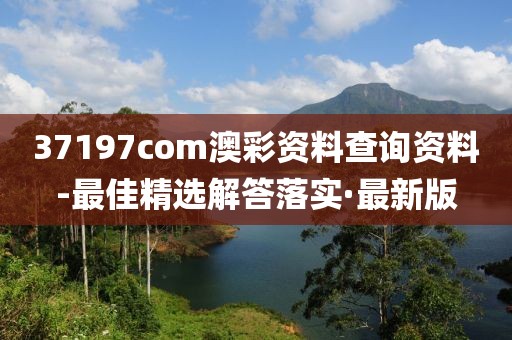 37197com澳彩资料查询资料-最佳精选解答落实·最新版